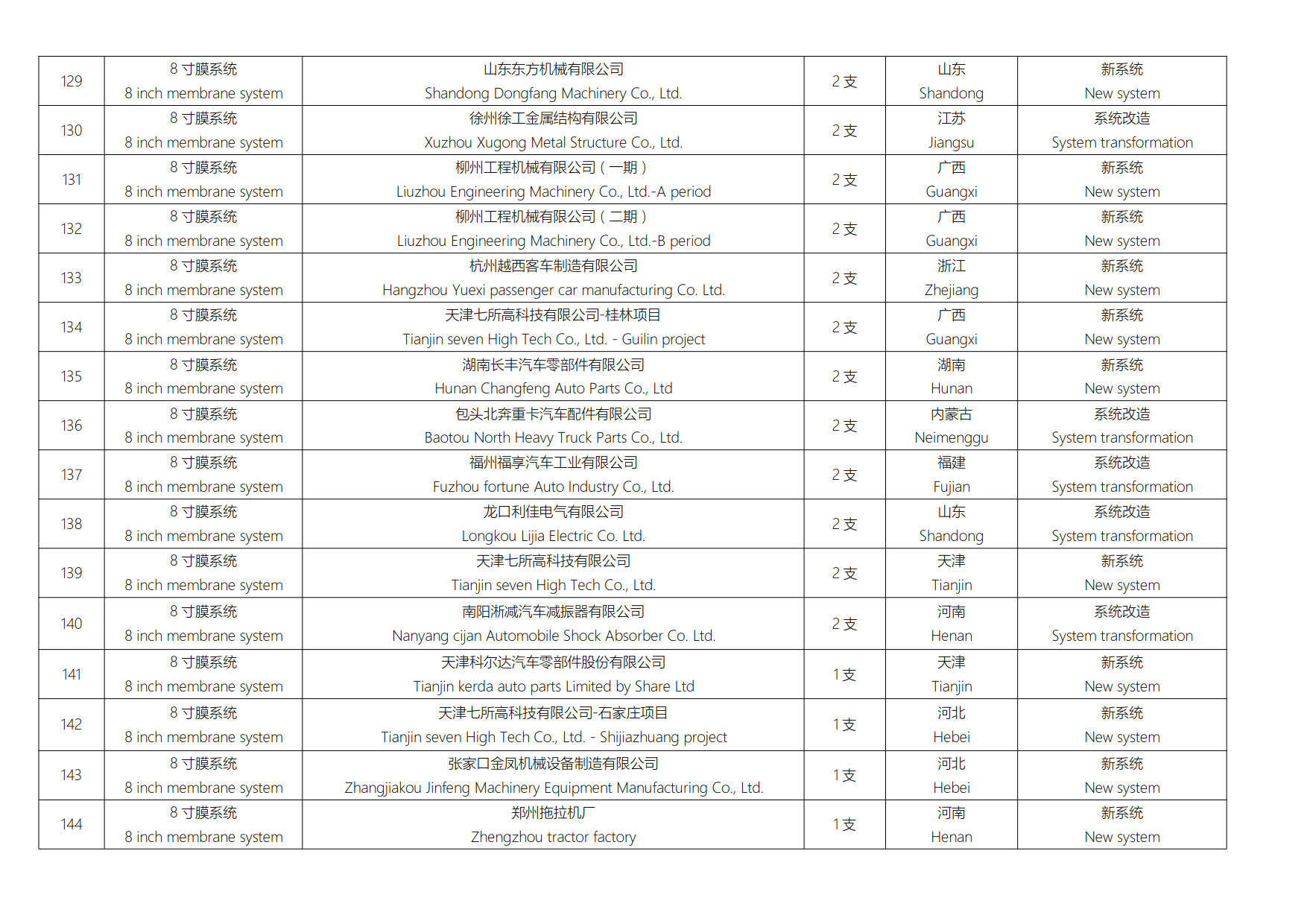 | 129 | 8 寸膜系统 8 inch membrane system | 山东东方机械有限公司 Shandong Dongfang Machinery Co., Ltd. | 2 支 | 山东 Shandong | 新系统 New system |
|---|---|---|---|---|---|
| 130 | 8 寸膜系统 8 inch membrane system | 徐州徐工金属结构有限公司 Xuzhou Xugong Metal Structure Co., Ltd. | 2 支 | 江苏 Jiangsu | 系统改造 System transformation |
| 131 | 8 寸膜系统 8 inch membrane system | 柳州工程机械有限公司（一期） Liuzhou Engineering Machinery Co., Ltd.-A period | 2 支 | 广西 Guangxi | 新系统 New system |
| 132 | 8 寸膜系统 8 inch membrane system | 柳州工程机械有限公司（二期） Liuzhou Engineering Machinery Co., Ltd.-B period | 2 支 | 广西 Guangxi | 新系统 New system |
| 133 | 8 寸膜系统 8 inch membrane system | 杭州越西客车制造有限公司 Hangzhou Yuexi passenger car manufacturing Co. Ltd. | 2 支 | 浙江 Zhejiang | 新系统 New system |
| 134 | 8 寸膜系统 8 inch membrane system | 天津七所高科技有限公司-桂林项目 Tianjin seven High Tech Co., Ltd. - Guilin project | 2 支 | 广西 Guangxi | 新系统 New system |
| 135 | 8 寸膜系统 8 inch membrane system | 湖南长丰汽车零部件有限公司 Hunan Changfeng Auto Parts Co., Ltd | 2 支 | 湖南 Hunan | 新系统 New system |
| 136 | 8 寸膜系统 8 inch membrane system | 包头北奔重卡汽车配件有限公司 Baotou North Heavy Truck Parts Co., Ltd. | 2 支 | 内蒙古 Neimenggu | 系统改造 System transformation |
| 137 | 8 寸膜系统 8 inch membrane system | 福州福享汽车工业有限公司 Fuzhou fortune Auto Industry Co., Ltd. | 2 支 | 福建 Fujian | 系统改造 System transformation |
| 138 | 8 寸膜系统 8 inch membrane system | 龙口利佳电气有限公司 Longkou Lijia Electric Co. Ltd. | 2 支 | 山东 Shandong | 系统改造 System transformation |
| 139 | 8 寸膜系统 8 inch membrane system | 天津七所高科技有限公司 Tianjin seven High Tech Co., Ltd. | 2 支 | 天津 Tianjin | 新系统 New system |
| 140 | 8 寸膜系统 8 inch membrane system | 南阳淅减汽车减振器有限公司 Nanyang cijan Automobile Shock Absorber Co. Ltd. | 2 支 | 河南 Henan | 系统改造 System transformation |
| 141 | 8 寸膜系统 8 inch membrane system | 天津科尔达汽车零部件股份有限公司 Tianjin kerda auto parts Limited by Share Ltd | 1 支 | 天津 Tianjin | 新系统 New system |
| 142 | 8 寸膜系统 8 inch membrane system | 天津七所高科技有限公司-石家庄项目 Tianjin seven High Tech Co., Ltd. - Shijiazhuang project | 1 支 | 河北 Hebei | 新系统 New system |
| 143 | 8 寸膜系统 8 inch membrane system | 张家口金凤机械设备制造有限公司 Zhangjiakou Jinfeng Machinery Equipment Manufacturing Co., Ltd. | 1 支 | 河北 Hebei | 新系统 New system |
| 144 | 8 寸膜系统 8 inch membrane system | 郑州拖拉机厂 Zhengzhou tractor factory | 1 支 | 河南 Henan | 新系统 New system |